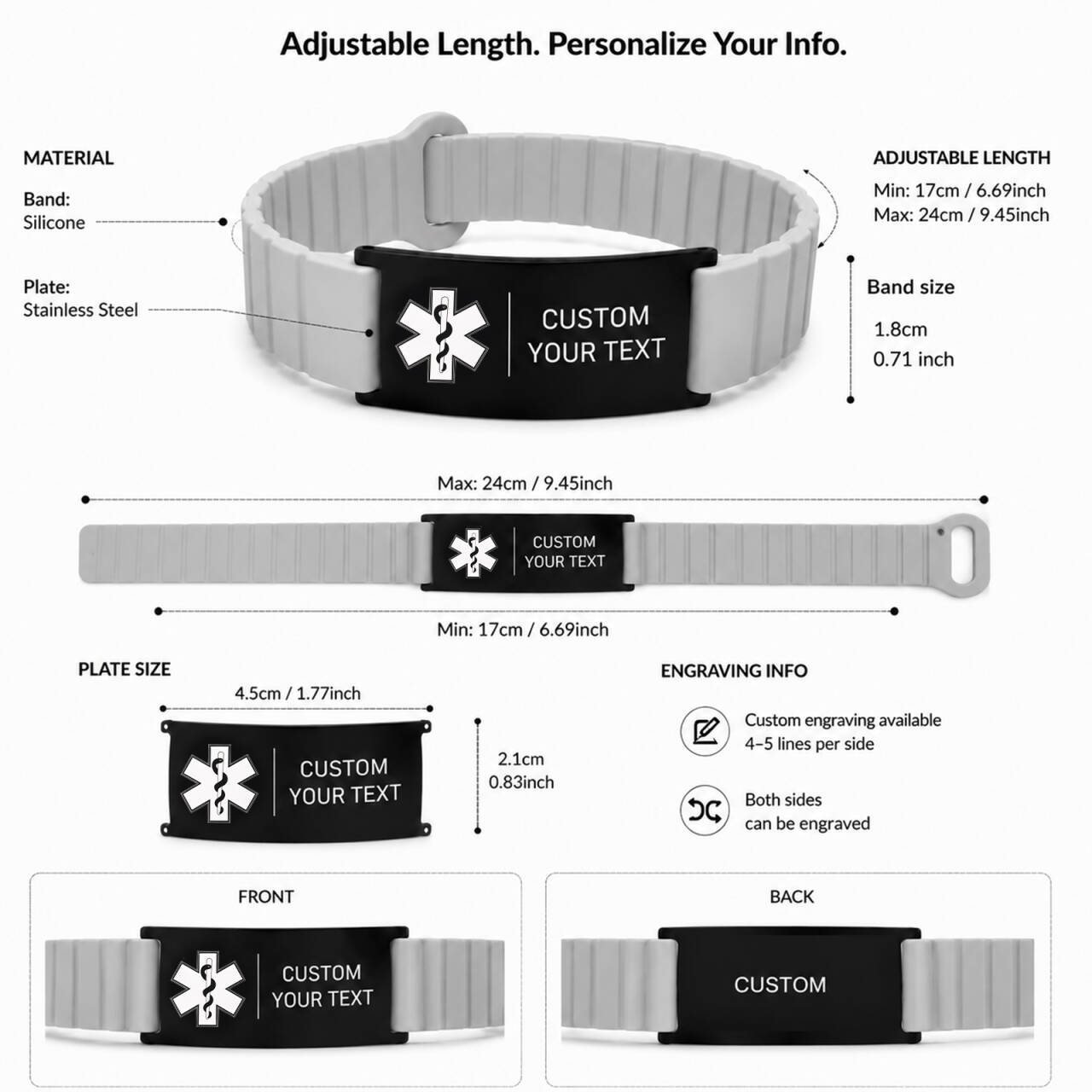 Adjustable Length. Personalize Your Info.

MATERIAL

Band:
Silicone

Plate:
Stainless Steel

CUSTOM
YOUR TEXT

ADJUSTABLE LENGTH
Min: 17cm / 6.69inch
Max: 24cm / 9.45inch

Band size
1.8cm
0.71 inch

Max: 24cm / 9.45inch

CUSTOM
YOUR TEXT

Min: 17cm / 6.69inch

PLATE SIZE

4.5cm / 1.77inch

CUSTOM
YOUR TEXT

2.1cm
0.83inch

ENGRAVING INFO

Custom engraving available
4–5 lines per side

Both sides
can be engraved

FRONT

CUSTOM
YOUR TEXT

BACK

CUSTOM